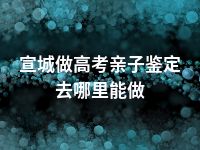 宣城做高考亲子鉴定去哪里能做